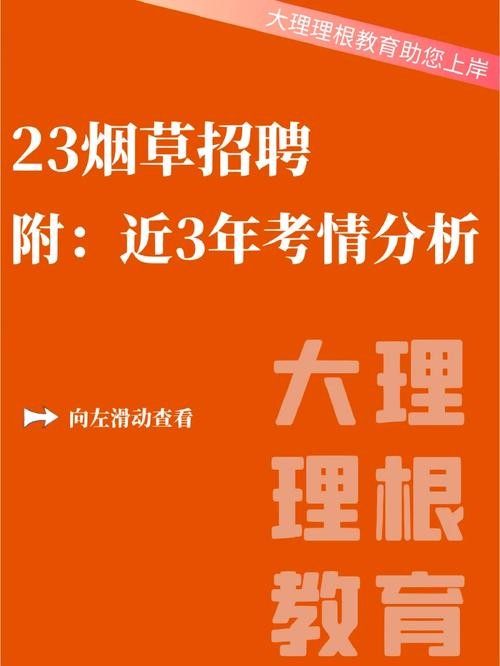 大理理根教育助您上岸

23烟草招聘
附：近3年考情分析

向左滑动查看

大理
理根
教育